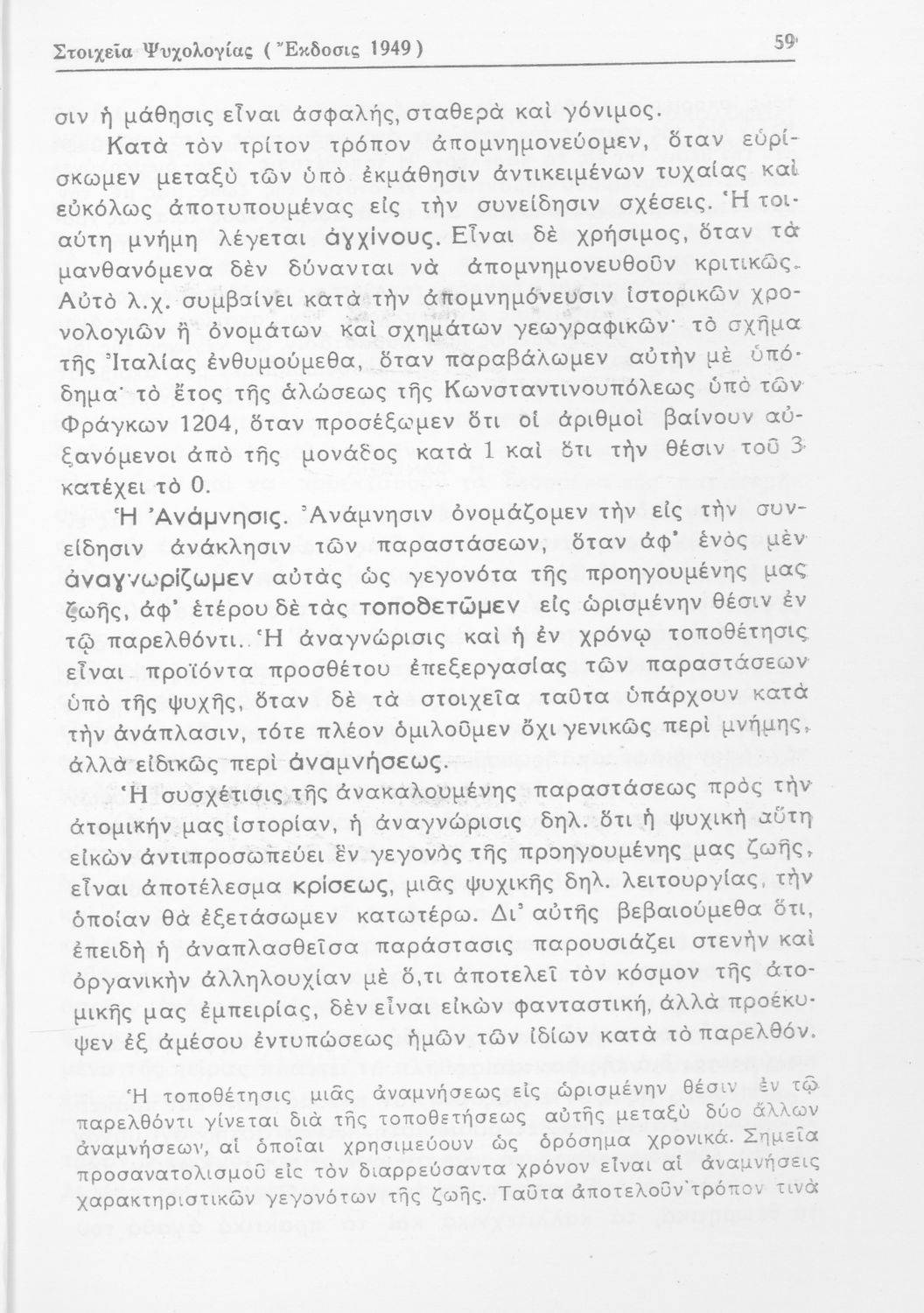 Στοιχεῖα Ψυχολογίας ( Ἔκδοσις 1949 ) 59

σιν ἡ μάθησις εἶναι ἀσφαλής, σταθερὰ καὶ γόνιμος.

Κατὰ τὸν τρίτον τρόπον ἀπομνημονεύομεν, ὅταν εὑρίσκωμεν μεταξὺ τῶν ὑπὸ ἐκμάθησιν ἀντικειμένων τυχαίας καὶ εὐκόλως ἀποτυπουμένας εἰς τὴν συνείδησιν σχέσεις. Ἡ τοιαύτη μνήμη λέγεται ἀγχίνους. Εἶναι δὲ χρήσιμος, ὅταν τὰ μανθανόμενα δὲν δύνανται νὰ ἀπομνημονευθοῦν κριτικῶς. Αὐτὸ λ.χ. συμβαίνει κατὰ τὴν ἀπομνημόνευσιν ἱστορικῶν χρονολογιῶν ἢ ὀνομάτων καὶ σχημάτων γεωγραφικῶν· τὸ σχῆμα τῆς Ἰταλίας ἐνθυμούμεθα, ὅταν παραβάλωμεν αὐτὴν μὲ ὑπόδημα· τὸ ἔτος τῆς ἁλώσεως τῆς Κωνσταντινουπόλεως ὑπὸ τῶν Φράγκων 1204, ὅταν προσέξωμεν ὅτι οἱ ἀριθμοὶ βαίνουν αὐξανόμενοι ἀπὸ τῆς μονάδος κατὰ 1 καὶ ὅτι τὴν θέσιν τοῦ 3 κατέχει τὸ 0.

Ἡ Ἀνάμνησις. Ἀνάμνησιν ὀνομάζομεν τὴν εἰς τὴν συνείδησιν ἀνάκλησιν τῶν παραστάσεων, ὅταν ἀφ' ἑνὸς μὲν ἀναγνωρίζωμεν αὐτὰς ὡς γεγονότα τῆς προηγουμένης μας ζωῆς, ἀφ' ἑτέρου δὲ τὰς τοποθετῶμεν εἰς ὡρισμένην θέσιν ἐν τῷ παρελθόντι. Ἡ ἀναγνώρισις καὶ ἡ ἐν χρόνῳ τοποθέτησις εἶναι προϊόντα προσθέτου ἐπεξεργασίας τῶν παραστάσεων ὑπὸ τῆς ψυχῆς, ὅταν δὲ τὰ στοιχεῖα ταῦτα ὑπάρχουν κατὰ τὴν ἀνάπλασιν, τότε πλέον ὁμιλοῦμεν ὄχι γενικῶς περὶ μνήμης, ἀλλὰ εἰδικῶς περὶ ἀναμνήσεως.

Ἡ συσχέτισις τῆς ἀνακαλουμένης παραστάσεως πρὸς τὴν ἀτομικήν μας ἱστορίαν, ἡ ἀναγνώρισις δηλ. ὅτι ἡ ψυχικὴ αὕτη εἰκὼν ἀντιπροσωπεύει ἓν γεγονὸς τῆς προηγουμένης μας ζωῆς, εἶναι ἀποτέλεσμα κρίσεως, μιᾶς ψυχικῆς δηλ. λειτουργίας, τὴν ὁποίαν θὰ ἐξετάσωμεν κατωτέρω. Δι' αὐτῆς βεβαιούμεθα ὅτι, ἐπειδὴ ἡ ἀναπλασθεῖσα παράστασις παρουσιάζει στενὴν καὶ ὀργανικὴν ἀλληλουχίαν μὲ ὅ,τι ἀποτελεῖ τὸν κόσμον τῆς ἀτομικῆς μας ἐμπειρίας, δὲν εἶναι εἰκὼν φανταστική, ἀλλὰ προέκυψεν ἐξ ἀμέσου ἐντυπώσεως ἡμῶν τῶν ἰδίων κατὰ τὸ παρελθόν.

Ἡ τοποθέτησις μιᾶς ἀναμνήσεως εἰς ὡρισμένην θέσιν ἐν τῷ παρελθόντι γίνεται διὰ τῆς τοποθετήσεως αὐτῆς μεταξὺ δύο ἄλλων ἀναμνήσεων, αἱ ὁποῖαι χρησιμεύουν ὡς ὁρόσημα χρονικά. Σημεῖα προσανατολισμοῦ εἰς τὸν διαρρεύσαντα χρόνον εἶναι αἱ ἀναμνήσεις χαρακτηριστικῶν γεγονότων τῆς ζωῆς. Ταῦτα ἀποτελοῦν τρόπον τινὰ